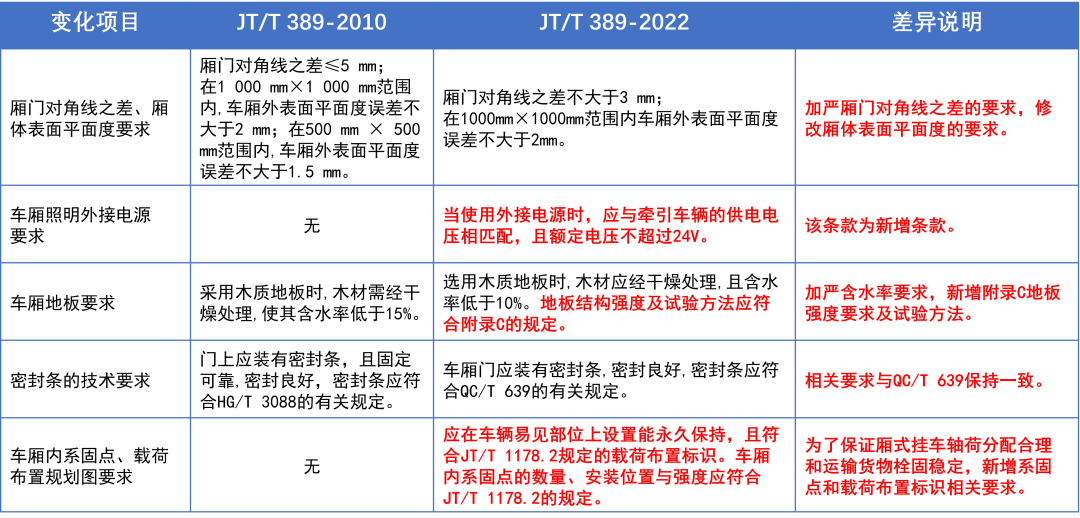 | 变化项目 | JT/T 389-2010 | JT/T 389-2022 | 差异说明 |
|---|---|---|---|
| 厢门对角线之差、厢体表面平面度要求 | 厢门对角线之差≤5 mm；在1 000 mm×1 000 mm范围内,车厢外表面平面度误差不大于2 mm；在500 mm × 500 mm范围内,车厢外表面平面度误差不大于1.5 mm。 | 厢门对角线之差不大于3 mm；在1000mm×1000mm范围内车厢外表面平面度误差不大于2mm。 | 加严厢门对角线之差的要求，修改厢体表面平面度的要求。 |
| 车厢照明外接电源要求 | 无 | 当使用外接电源时，应与牵引车辆的供电电压相匹配，且额定电压不超过24V。 | 该条款为新增条款。 |
| 车厢地板要求 | 采用木质地板时,木材需经干燥处理,使其含水率低于15%。 | 选用木质地板时,木材应经干燥处理,且含水率低于10%。地板结构强度及试验方法应符合附录C的规定。 | 加严含水率要求，新增附录C地板强度要求及试验方法。 |
| 密封条的技术要求 | 门上应装有密封条，且固定可靠,密封良好，密封条应符合HG/T 3088的有关规定。 | 车厢门应装有密封条,密封良好,密封条应符合QC/T 639的有关规定。 | 相关要求与QC/T 639保持一致。 |
| 车厢内系固点、载荷布置规划图要求 | 无 | 应在车辆易见部位上设置能永久保持，且符合JT/T 1178.2规定的载荷布置标识。车厢内系固点的数量、安装位置与强度应符合JT/T 1178.2的规定。 | 为了保证厢式挂车轴荷分配合理和运输货物栓固稳定，新增系固点和载荷布置标识相关要求。 |